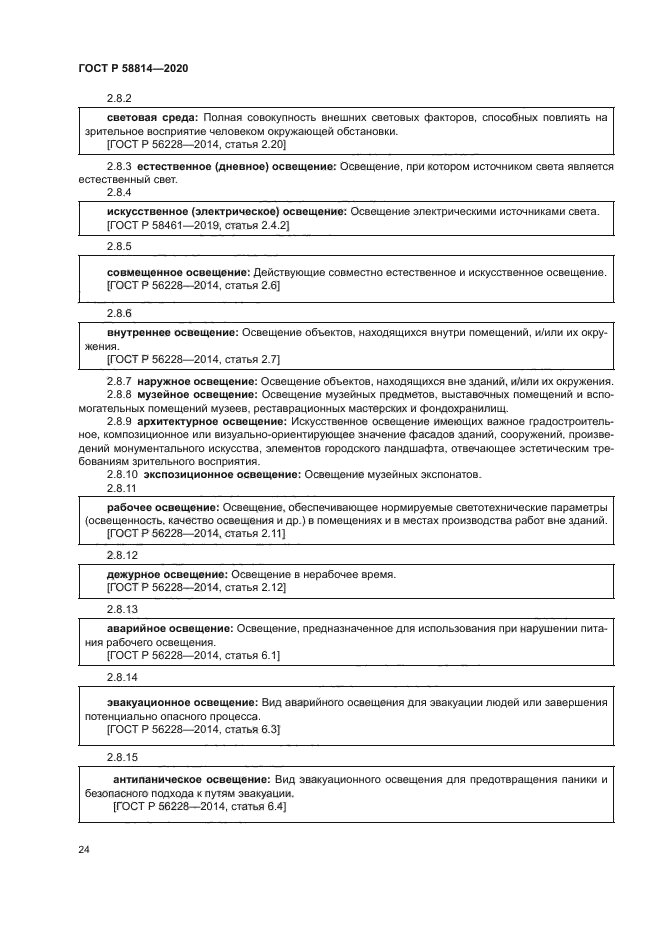 ГОСТ Р 58814—2020

2.8.2

световая среда: Полная совокупность внешних световых факторов, способных повлиять на зрительное восприятие человеком окружающей обстановки.
[ГОСТ Р 56228—2014, статья 2.20]

2.8.3 естественное (дневное) освещение: Освещение, при котором источником света является естественный свет.

2.8.4

искусственное (электрическое) освещение: Освещение электрическими источниками света.
[ГОСТ Р 58461—2019, статья 2.4.2]

2.8.5

совмещенное освещение: Действующие совместно естественное и искусственное освещение.
[ГОСТ Р 56228—2014, статья 2.6]

2.8.6

внутреннее освещение: Освещение объектов, находящихся внутри помещений, и/или их окружения.
[ГОСТ Р 56228—2014, статья 2.7]

2.8.7 наружное освещение: Освещение объектов, находящихся вне зданий, и/или их окружения.
2.8.8 музейное освещение: Освещение музейных предметов, выставочных помещений и вспомогательных помещений музеев, реставрационных мастерских и фондохранилищ.
2.8.9 архитектурное освещение: Искусственное освещение имеющих важное градостроительное, композиционное или визуально-ориентирующее значение фасадов зданий, сооружений, произведений монументального искусства, элементов городского ландшафта, отвечающее эстетическим требованиям зрительного восприятия.
2.8.10 экспозиционное освещение: Освещение музейных экспонатов.
2.8.11

рабочее освещение: Освещение, обеспечивающее нормируемые светотехнические параметры (освещенность, качество освещения и др.) в помещениях и в местах производства работ вне зданий.
[ГОСТ Р 56228—2014, статья 2.11]

2.8.12

дежурное освещение: Освещение в нерабочее время.
[ГОСТ Р 56228—2014, статья 2.12]

2.8.13

аварийное освещение: Освещение, предназначенное для использования при нарушении питания рабочего освещения.
[ГОСТ Р 56228—2014, статья 6.1]

2.8.14

эвакуационное освещение: Вид аварийного освещения для эвакуации людей или завершения потенциально опасного процесса.
[ГОСТ Р 56228—2014, статья 6.3]

2.8.15

антипаническое освещение: Вид эвакуационного освещения для предотвращения паники и безопасного подхода к путям эвакуации.
[ГОСТ Р 56228—2014, статья 6.4]

24